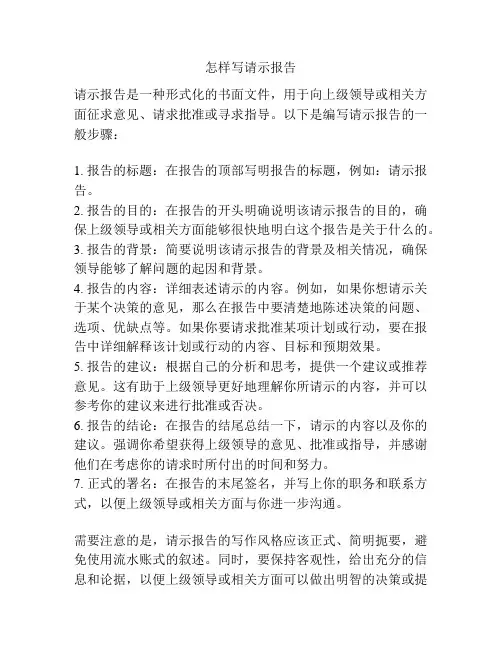 怎样写请示报告

请示报告是一种形式化的书面文件，用于向上级领导或相关方面征求意见、请求批准或寻求指导。以下是编写请示报告的一般步骤：

1. 报告的标题：在报告的顶部写明报告的标题，例如：请示报告。
2. 报告的目的：在报告的开头明确说明该请示报告的目的，确保上级领导或相关方面能够很快地明白这个报告是关于什么的。
3. 报告的背景：简要说明该请示报告的背景及相关情况，确保领导能够了解问题的起因和背景。
4. 报告的内容：详细表述请示的内容。例如，如果你想请示关于某个决策的意见，那么在报告中要清楚地陈述决策的问题、选项、优缺点等。如果你要请求批准某项计划或行动，要在报告中详细解释该计划或行动的内容、目标和预期效果。
5. 报告的建议：根据自己的分析和思考，提供一个建议或推荐意见。这有助于上级领导更好地理解你所请示的内容，并可以参考你的建议来进行批准或否决。
6. 报告的结论：在报告的结尾总结一下，请示的内容以及你的建议。强调你希望获得上级领导的意见、批准或指导，并感谢他们在考虑你的请求时所付出的时间和努力。
7. 正式的署名：在报告的末尾签名，并写上你的职务和联系方式，以便上级领导或相关方面与你进一步沟通。

需要注意的是，请示报告的写作风格应该正式、简明扼要，避免使用流水账式的叙述。同时，要保持客观性，给出充分的信息和论据，以便上级领导或相关方面可以做出明智的决策或提